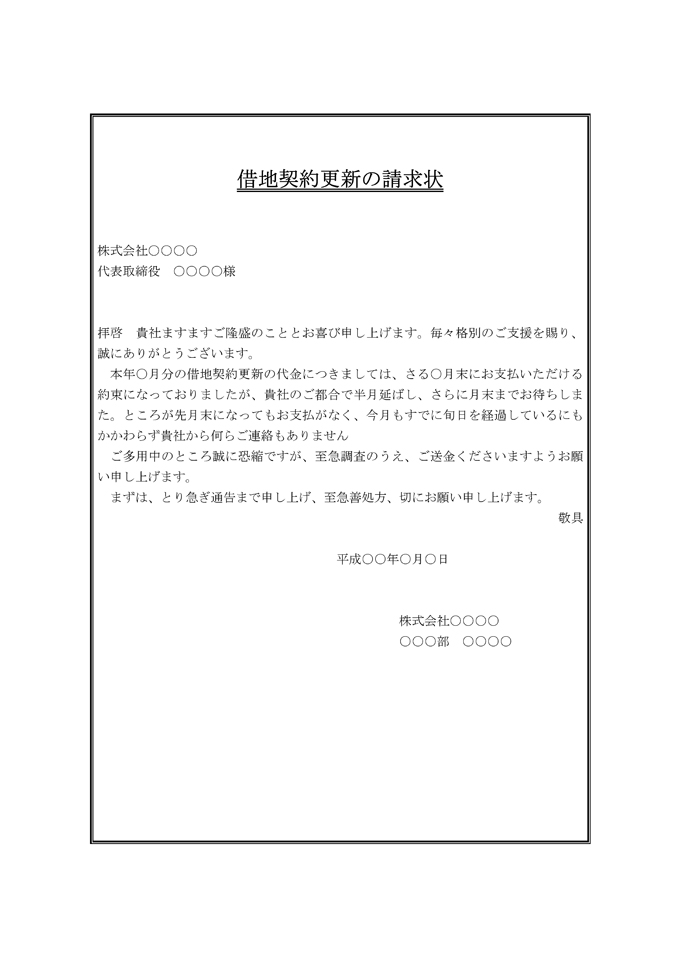 借地契約更新の請求状

株式会社○○○○
代表取締役　○○○○様

拝啓　貴社ますますご隆盛のこととお喜び申し上げます。毎々格別のご支援を賜り、誠にありがとうございます。
　本年○月分の借地契約更新の代金につきましては、さる○月末にお支払いただける約束になっておりましたが、貴社のご都合で半月延ばし、さらに月末までお待ちしました。ところが先月末になってもお支払がなく、今月もすでに旬日を経過しているにもかかわらず貴社から何らご連絡もありません
　ご多用中のところ誠に恐縮ですが、至急調査のうえ、ご送金くださいますようお願い申し上げます。
　まずは、とり急ぎ通告まで申し上げ、至急善処方、切にお願い申し上げます。
敬具

平成○○年○月○日

株式会社○○○○
○○○部　○○○○